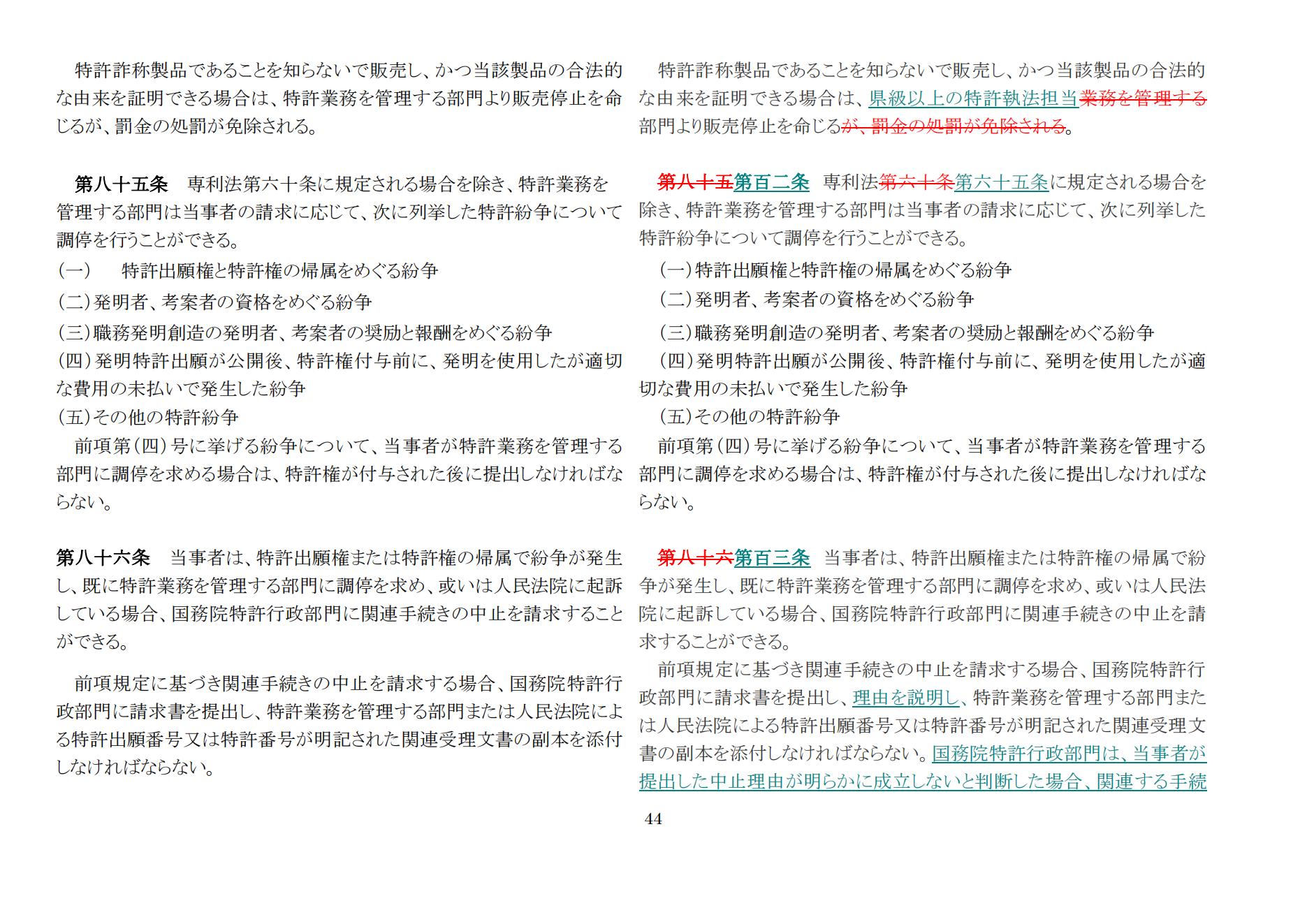 特許詐称製品であることを知らないで販売し、かつ当該製品の合法的な由来を証明できる場合は、特許業務を管理する部門より販売停止を命じるが、罰金の処罰が免除される。

第八十五条　専利法第六十条に規定される場合を除き、特許業務を管理する部門は当事者の請求に応じて、次に列挙した特許紛争について調停を行うことができる。

（一）　特許出願権と特許権の帰属をめぐる紛争

（二）発明者、考案者の資格をめぐる紛争

（三）職務発明創造の発明者、考案者の奨励と報酬をめぐる紛争

（四）発明特許出願が公開後、特許権付与前に、発明を使用したが適切な費用の未払いで発生した紛争

（五）その他の特許紛争

前項第（四）号に挙げる紛争について、当事者が特許業務を管理する部門に調停を求める場合は、特許権が付与された後に提出しなければならない。

第八十六条　当事者は、特許出願権または特許権の帰属で紛争が発生し、既に特許業務を管理する部門に調停を求め、或いは人民法院に起訴している場合、国務院特許行政部門に関連手続きの中止を請求することができる。

前項規定に基づき関連手続きの中止を請求する場合、国務院特許行政部門に請求書を提出し、特許業務を管理する部門または人民法院による特許出願番号又は特許番号が明記された関連受理文書の副本を添付しなければならない。

特許詐称製品であることを知らないで販売し、かつ当該製品の合法的な由来を証明できる場合は、県級以上の特許執法担当業務を管理する部門より販売停止を命じるが、罰金の処罰が免除される。

第八十五第百二条　専利法第六十条第六十五条に規定される場合を除き、特許業務を管理する部門は当事者の請求に応じて、次に列挙した特許紛争について調停を行うことができる。

（一）特許出願権と特許権の帰属をめぐる紛争

（二）発明者、考案者の資格をめぐる紛争

（三）職務発明創造の発明者、考案者の奨励と報酬をめぐる紛争

（四）発明特許出願が公開後、特許権付与前に、発明を使用したが適切な費用の未払いで発生した紛争

（五）その他の特許紛争

前項第（四）号に挙げる紛争について、当事者が特許業務を管理する部門に調停を求める場合は、特許権が付与された後に提出しなければならない。

第八十六第百三条　当事者は、特許出願権または特許権の帰属で紛争が発生し、既に特許業務を管理する部門に調停を求め、或いは人民法院に起訴している場合、国務院特許行政部門に関連手続きの中止を請求することができる。

前項規定に基づき関連手続きの中止を請求する場合、国務院特許行政部門に請求書を提出し、理由を説明し、特許業務を管理する部門または人民法院による特許出願番号又は特許番号が明記された関連受理文書の副本を添付しなければならない。国務院特許行政部門は、当事者が提出した中止理由が明らかに成立しないと判断した場合、関連する手続

44